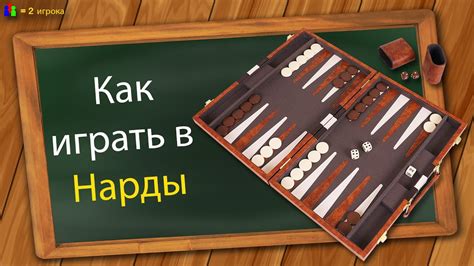 = 2 игрока

Как играть в Нарды